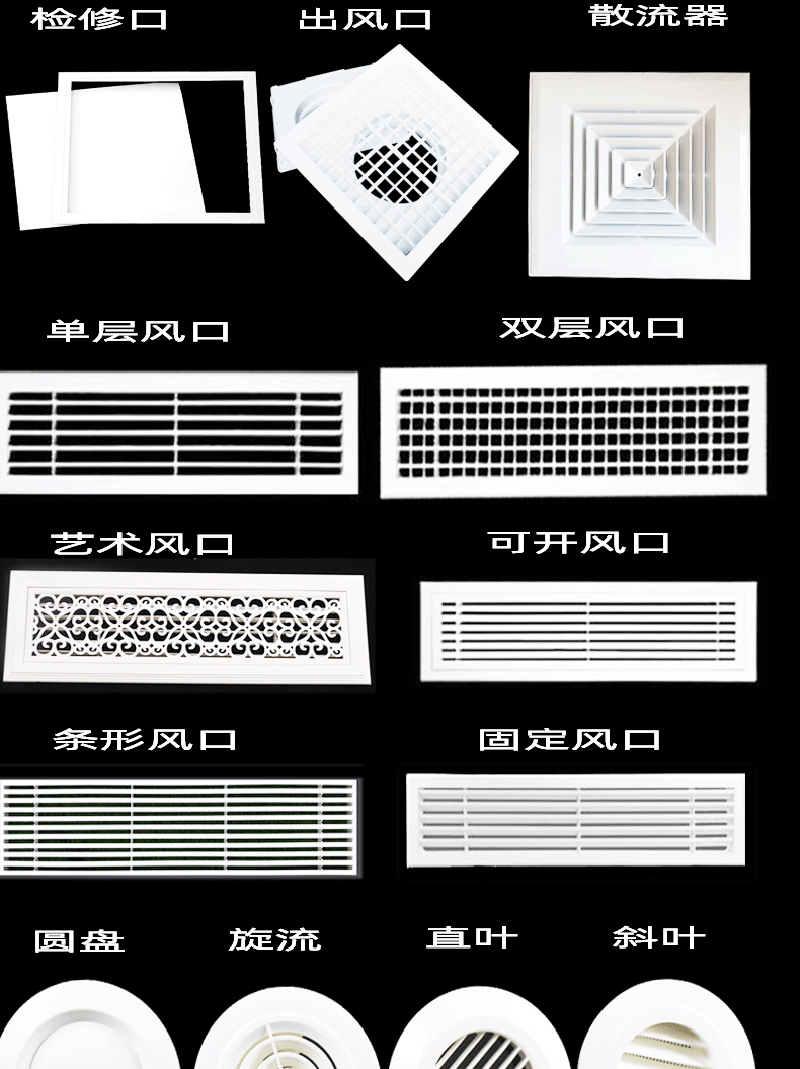 检修口 出风口 散流器

单层风口 双层风口

艺术风口 可开风口

条形风口 固定风口

圆盘 旋流 直叶 斜叶